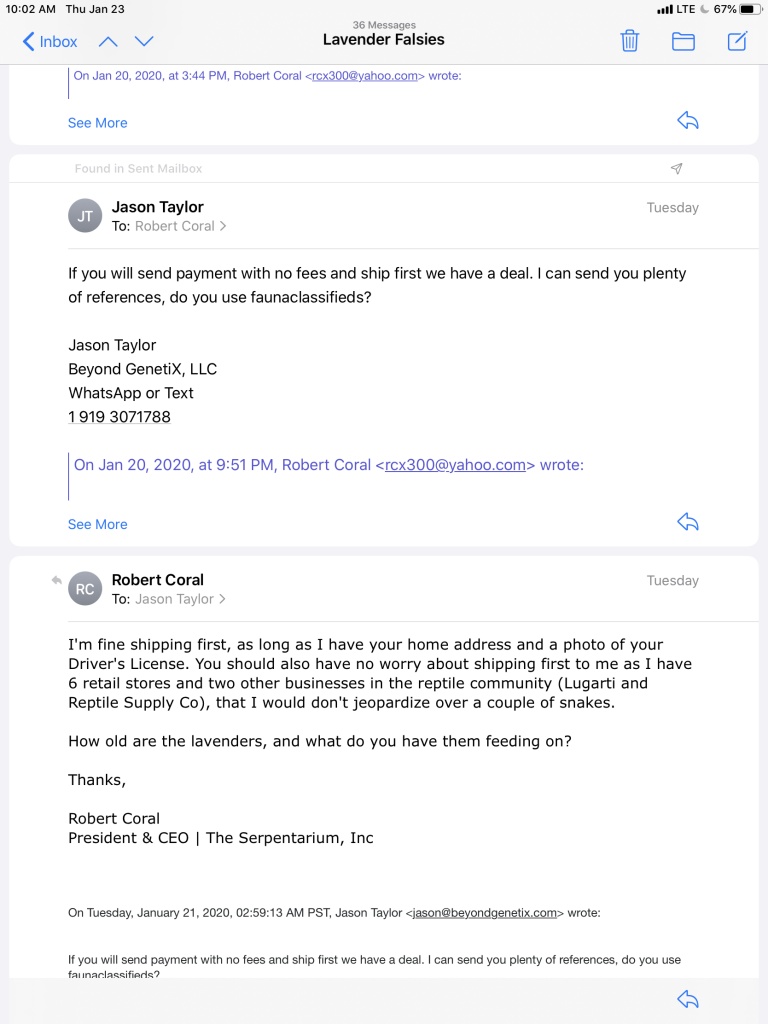 10:02 AM Thu Jan 23
LTE 67%

Inbox
36 Messages
Lavender Falsies

On Jan 20, 2020, at 3:44 PM, Robert Coral <rcx300@yahoo.com> wrote:

See More

Found in Sent Mailbox

JT
Jason Taylor
To: Robert Coral >
Tuesday

If you will send payment with no fees and ship first we have a deal. I can send you plenty of references, do you use faunaclassifieds?

Jason Taylor
Beyond GenetiX, LLC
WhatsApp or Text
1 919 3071788

On Jan 20, 2020, at 9:51 PM, Robert Coral <rcx300@yahoo.com> wrote:

See More

RC
Robert Coral
To: Jason Taylor >
Tuesday

I'm fine shipping first, as long as I have your home address and a photo of your Driver's License. You should also have no worry about shipping first to me as I have 6 retail stores and two other businesses in the reptile community (Lugarti and Reptile Supply Co), that I would don't jeopardize over a couple of snakes.

How old are the lavenders, and what do you have them feeding on?

Thanks,

Robert Coral
President & CEO | The Serpentarium, Inc

On Tuesday, January 21, 2020, 02:59:13 AM PST, Jason Taylor <jason@beyondgenetix.com> wrote:

If you will send payment with no fees and ship first we have a deal. I can send you plenty of references, do you use faunaclassifieds?